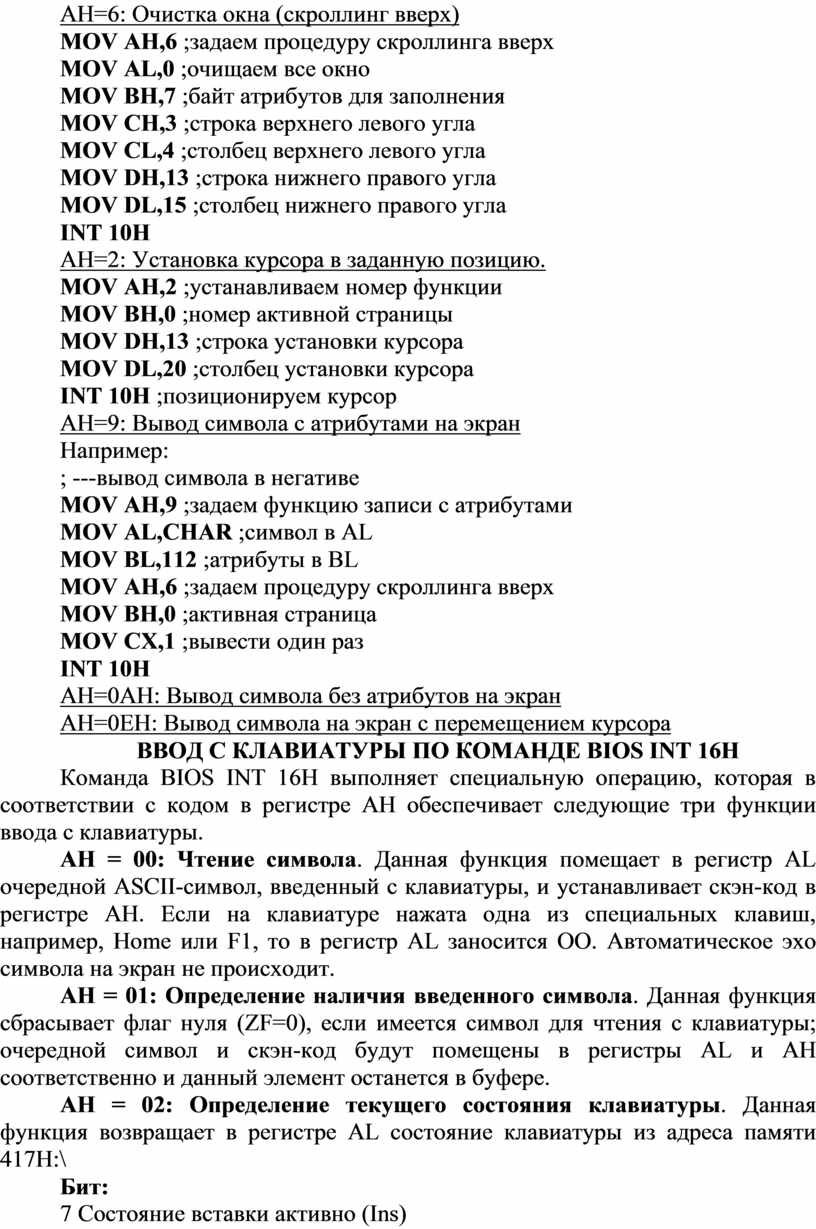 AH=6: Очистка окна (скроллинг вверх)
MOV AH,6 ;задаем процедуру скроллинга вверх
MOV AL,0 ;очищаем все окно
MOV BH,7 ;байт атрибутов для заполнения
MOV CH,3 ;строка верхнего левого угла
MOV CL,4 ;столбец верхнего левого угла
MOV DH,13 ;строка нижнего правого угла
MOV DL,15 ;столбец нижнего правого угла
INT 10H
AH=2: Установка курсора в заданную позицию.
MOV AH,2 ;устанавливаем номер функции
MOV BH,0 ;номер активной страницы
MOV DH,13 ;строка установки курсора
MOV DL,20 ;столбец установки курсора
INT 10H ;позиционируем курсор
AH=9: Вывод символа с атрибутами на экран
Например:
; ---вывод символа в негативе
MOV AH,9 ;задаем функцию записи с атрибутами
MOV AL,CHAR ;символ в AL
MOV BL,112 ;атрибуты в BL
MOV AH,6 ;задаем процедуру скроллинга вверх
MOV BH,0 ;активная страница
MOV CX,1 ;вывести один раз
INT 10H
AH=0AH: Вывод символа без атрибутов на экран
AH=0EH: Вывод символа на экран с перемещением курсора
ВВОД С КЛАВИАТУРЫ ПО КОМАНДЕ BIOS INT 16H
Команда BIOS INT 16H выполняет специальную операцию, которая в соответствии с кодом в регистре AH обеспечивает следующие три функции ввода с клавиатуры.
AH = 00: Чтение символа. Данная функция помещает в регистр AL очередной ASCII-символ, введенный с клавиатуры, и устанавливает скэн-код в регистре AH. Если на клавиатуре нажата одна из специальных клавиш, например, Home или F1, то в регистр AL заносится OO. Автоматическое эхо символа на экран не происходит.
AH = 01: Определение наличия введенного символа. Данная функция сбрасывает флаг нуля (ZF=0), если имеется символ для чтения с клавиатуры; очередной символ и скэн-код будут помещены в регистры AL и AH соответственно и данный элемент останется в буфере.
AH = 02: Определение текущего состояния клавиатуры. Данная функция возвращает в регистре AL состояние клавиатуры из адреса памяти 417H:\
Бит:
7 Состояние вставки активно (Ins)